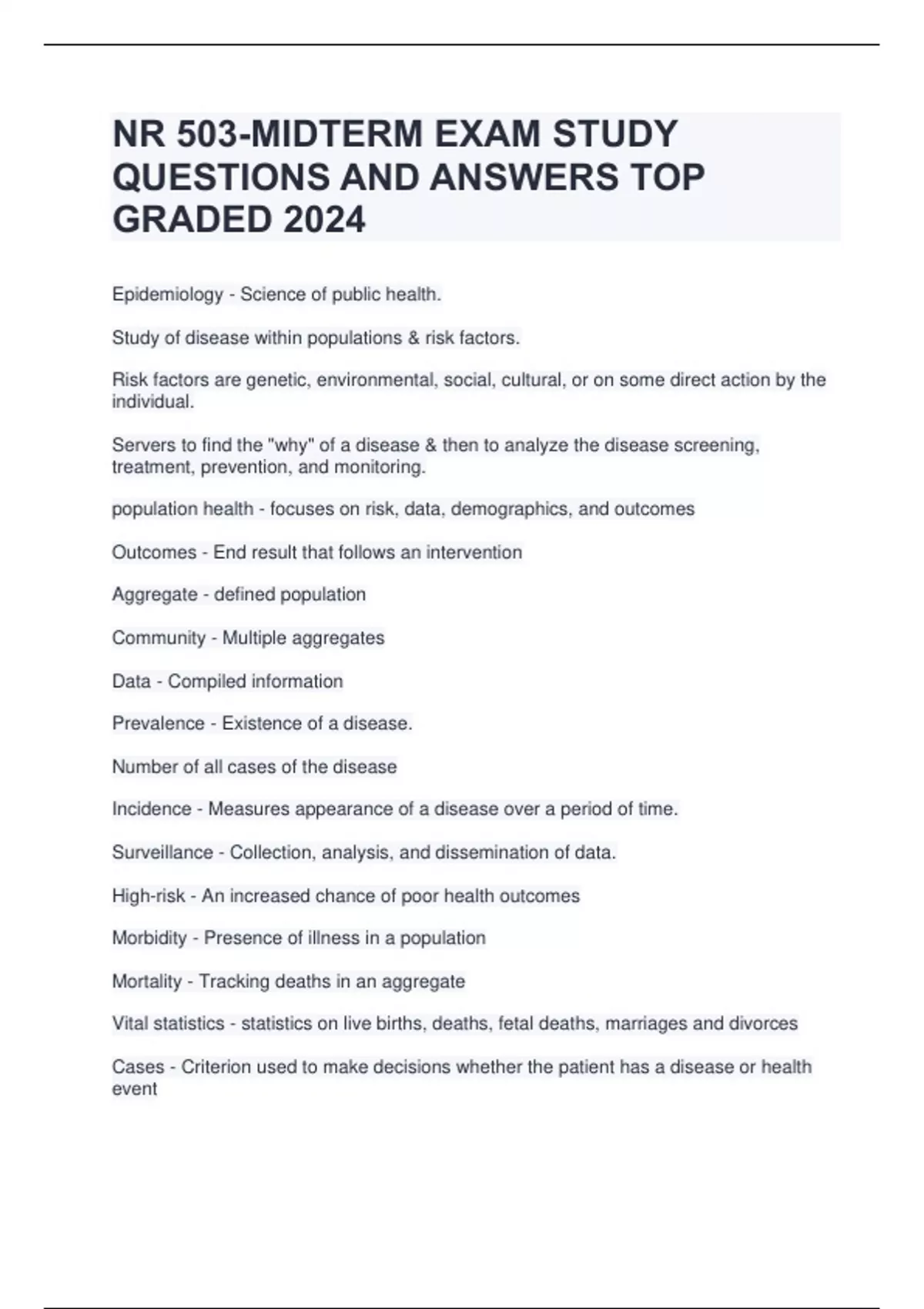 NR 503-MIDTERM EXAM STUDY QUESTIONS AND ANSWERS TOP GRADED 2024

Epidemiology - Science of public health.

Study of disease within populations & risk factors.

Risk factors are genetic, environmental, social, cultural, or on some direct action by the individual.

Servers to find the "why" of a disease & then to analyze the disease screening, treatment, prevention, and monitoring.

population health - focuses on risk, data, demographics, and outcomes

Outcomes - End result that follows an intervention

Aggregate - defined population

Community - Multiple aggregates

Data - Compiled information

Prevalence - Existence of a disease.

Number of all cases of the disease

Incidence - Measures appearance of a disease over a period of time.

Surveillance - Collection, analysis, and dissemination of data.

High-risk - An increased chance of poor health outcomes

Morbidity - Presence of illness in a population

Mortality - Tracking deaths in an aggregate

Vital statistics - statistics on live births, deaths, fetal deaths, marriages and divorces

Cases - Criterion used to make decisions whether the patient has a disease or health event